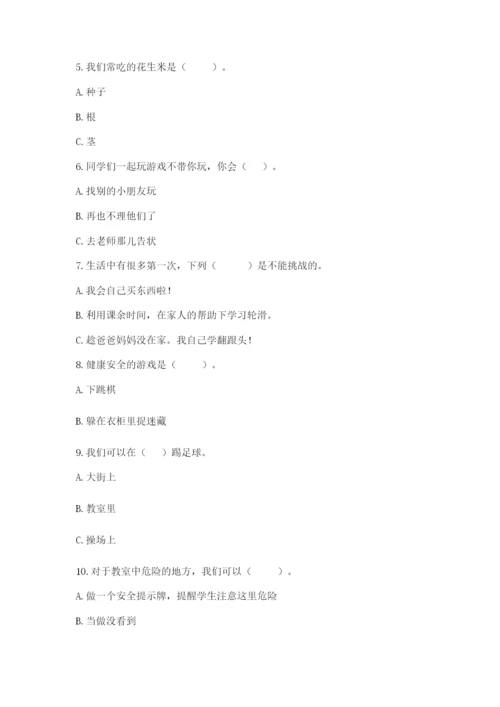 5. 我们常吃的花生米是（　　）。

A. 种子

B. 根

C. 茎

6. 同学们一起玩游戏不带你玩，你会（　）。

A. 找别的小朋友玩

B. 再也不理他们了

C. 去老师那儿告状

7. 生活中有很多第一次，下列（　　）是不能挑战的。

A. 我会自己买东西啦！

B. 利用课余时间，在家人的帮助下学习轮滑。

C. 趁爸爸妈妈没在家。我自己学翻跟头！

8. 健康安全的游戏是（　　）。

A. 下跳棋

B. 躲在衣柜里捉迷藏

9. 我们可以在（　）踢足球。

A. 大街上

B. 教室里

C. 操场上

10. 对于教室中危险的地方，我们可以（　　）。

A. 做一个安全提示牌，提醒学生注意这里危险

B. 当做没看到